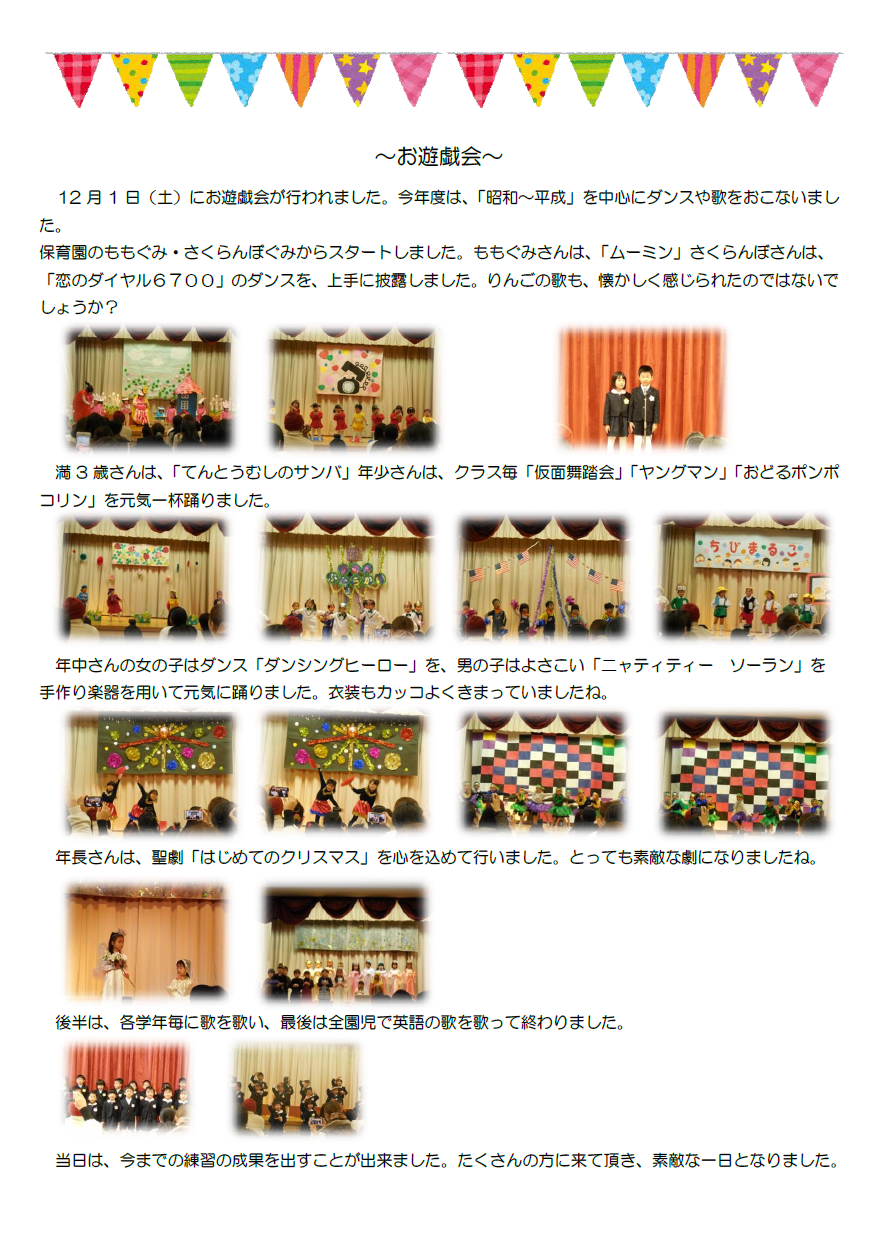 ～お遊戯会～

12月1日（土）にお遊戯会が行われました。今年度は、「昭和～平成」を中心にダンスや歌をおこないました。

保育園のももぐみ・さくらんぼぐみからスタートしました。ももぐみさんは、「ムーミン」さくらんぼさんは、「恋のダイヤル６７００」のダンスを、上手に披露しました。りんごの歌も、懐かしく感じられたのではないでしょうか？

満３歳さんは、「てんとうむしのサンバ」年少さんは、クラス毎「仮面舞踏会」「ヤングマン」「おどるポンポコリン」を元気一杯踊りました。

ちびまるこ

年中さんの女の子はダンス「ダンシングヒーロー」を、男の子はよさこい「ニャティティー ソーラン」を手作り楽器を用いて元気に踊りました。衣装もカッコよくきまっていましたね。

年長さんは、聖劇「はじめてのクリスマス」を心を込めて行いました。とっても素敵な劇になりましたね。

後半は、各学年毎に歌を歌い、最後は全園児で英語の歌を歌って終わりました。

当日は、今までの練習の成果を出すことが出来ました。たくさんの方に来て頂き、素敵な一日となりました。